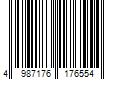 4 987176 176554